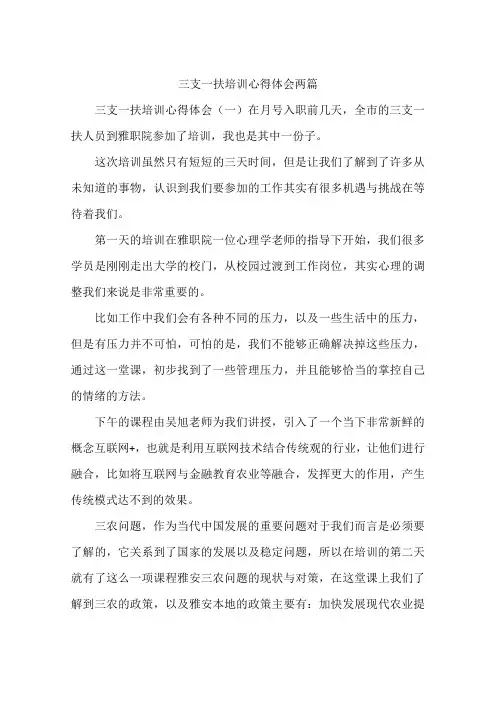 三支一扶培训心得体会两篇

三支一扶培训心得体会（一）在月号入职前几天，全市的三支一扶人员到雅职院参加了培训，我也是其中一份子。

这次培训虽然只有短短的三天时间，但是让我们了解到了许多从未知道的事物，认识到我们要参加的工作其实有很多机遇与挑战在等待着我们。

第一天的培训在雅职院一位心理学老师的指导下开始，我们很多学员是刚刚走出大学的校门，从校园过渡到工作岗位，其实心理的调整我们来说是非常重要的。

比如工作中我们会有各种不同的压力，以及一些生活中的压力，但是有压力并不可怕，可怕的是，我们不能够正确解决掉这些压力，通过这一堂课，初步找到了一些管理压力，并且能够恰当的掌控自己的情绪的方法。

下午的课程由吴旭老师为我们讲授，引入了一个当下非常新鲜的概念互联网+，也就是利用互联网技术结合传统观的行业，让他们进行融合，比如将互联网与金融教育农业等融合，发挥更大的作用，产生传统模式达不到的效果。

三农问题，作为当代中国发展的重要问题对于我们而言是必须要了解的，它关系到了国家的发展以及稳定问题，所以在培训的第二天就有了这么一项课程雅安三农问题的现状与对策，在这堂课上我们了解到三农的政策，以及雅安本地的政策主要有：加快发展现代农业提